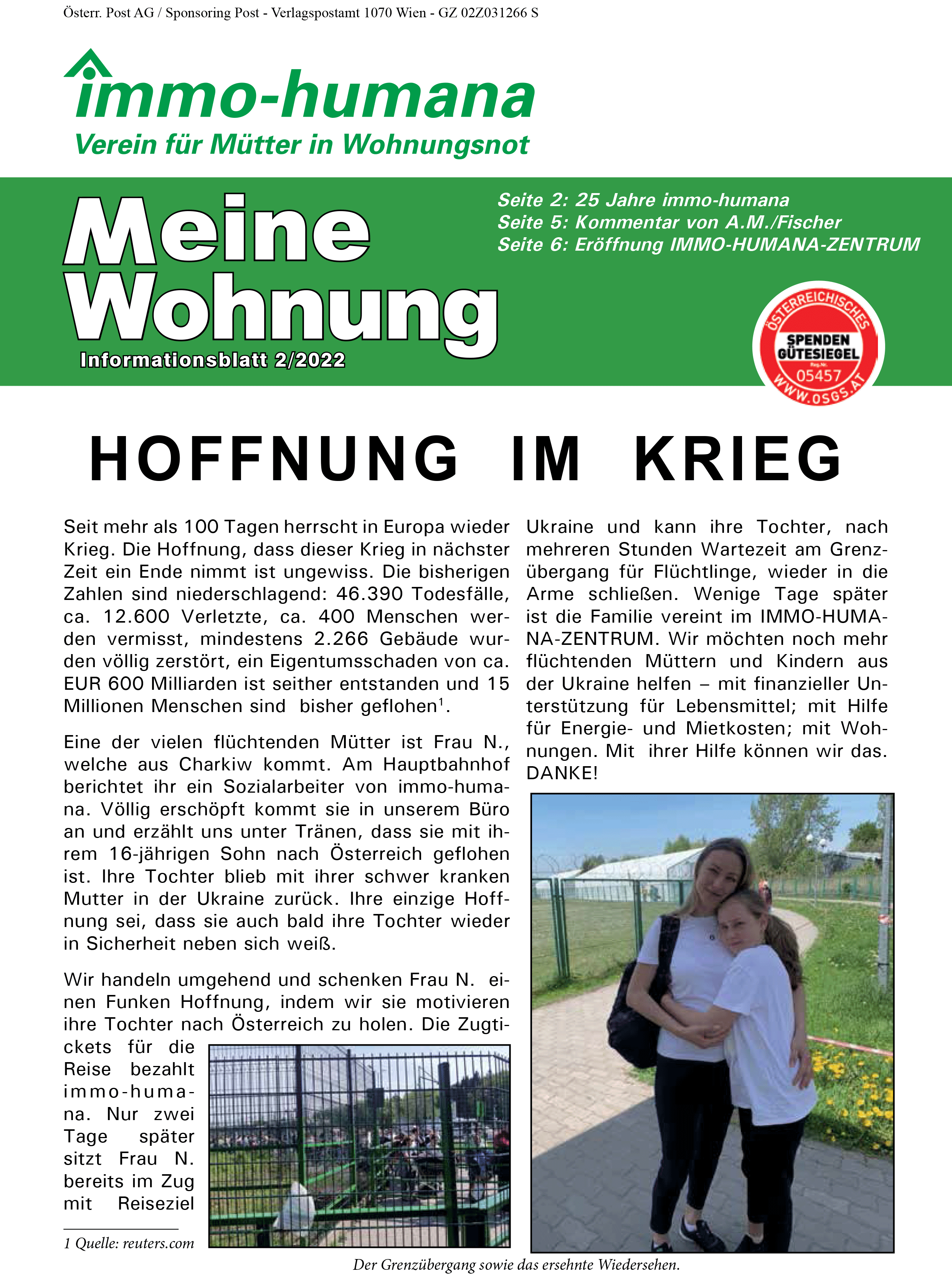 Österr. Post AG / Sponsoring Post - Verlagspostamt 1070 Wien - GZ 02Z031266 S

immo-humana
Verein für Mütter in Wohnungsnot

Meine Wohnung
Informationsblatt 2/2022

Seite 2: 25 Jahre immo-humana
Seite 5: Kommentar von A.M./Fischer
Seite 6: Eröffnung IMMO-HUMANA-ZENTRUM

ÖSTERREICHISCHES SPENDEN GÜTESIEGEL Reg.Nr. 05457 WWW.OSGS.AT

HOFFNUNG IM KRIEG

Seit mehr als 100 Tagen herrscht in Europa wieder Krieg. Die Hoffnung, dass dieser Krieg in nächster Zeit ein Ende nimmt ist ungewiss. Die bisherigen Zahlen sind niederschlagend: 46.390 Todesfälle, ca. 12.600 Verletzte, ca. 400 Menschen werden vermisst, mindestens 2.266 Gebäude wurden völlig zerstört, ein Eigentumsschaden von ca. EUR 600 Milliarden ist seither entstanden und 15 Millionen Menschen sind bisher geflohen$^1$.

Eine der vielen flüchtenden Mütter ist Frau N., welche aus Charkiw kommt. Am Hauptbahnhof berichtet ihr ein Sozialarbeiter von immo-humana. Völlig erschöpft kommt sie in unserem Büro an und erzählt uns unter Tränen, dass sie mit ihrem 16-jährigen Sohn nach Österreich geflohen ist. Ihre Tochter blieb mit ihrer schwer kranken Mutter in der Ukraine zurück. Ihre einzige Hoffnung sei, dass sie auch bald ihre Tochter wieder in Sicherheit neben sich weiß.

Wir handeln umgehend und schenken Frau N. einen Funken Hoffnung, indem wir sie motivieren ihre Tochter nach Österreich zu holen. Die Zugtickets für die Reise bezahlt immo-humana. Nur zwei Tage später sitzt Frau N. bereits im Zug mit Reiseziel Ukraine und kann ihre Tochter, nach mehreren Stunden Wartezeit am Grenzübergang für Flüchtlinge, wieder in die Arme schließen. Wenige Tage später ist die Familie vereint im IMMO-HUMANA-ZENTRUM. Wir möchten noch mehr flüchtenden Müttern und Kindern aus der Ukraine helfen – mit finanzieller Unterstützung für Lebensmittel; mit Hilfe für Energie- und Mietkosten; mit Wohnungen. Mit ihrer Hilfe können wir das. DANKE!

1 Quelle: reuters.com

Der Grenzübergang sowie das ersehnte Wiedersehen.